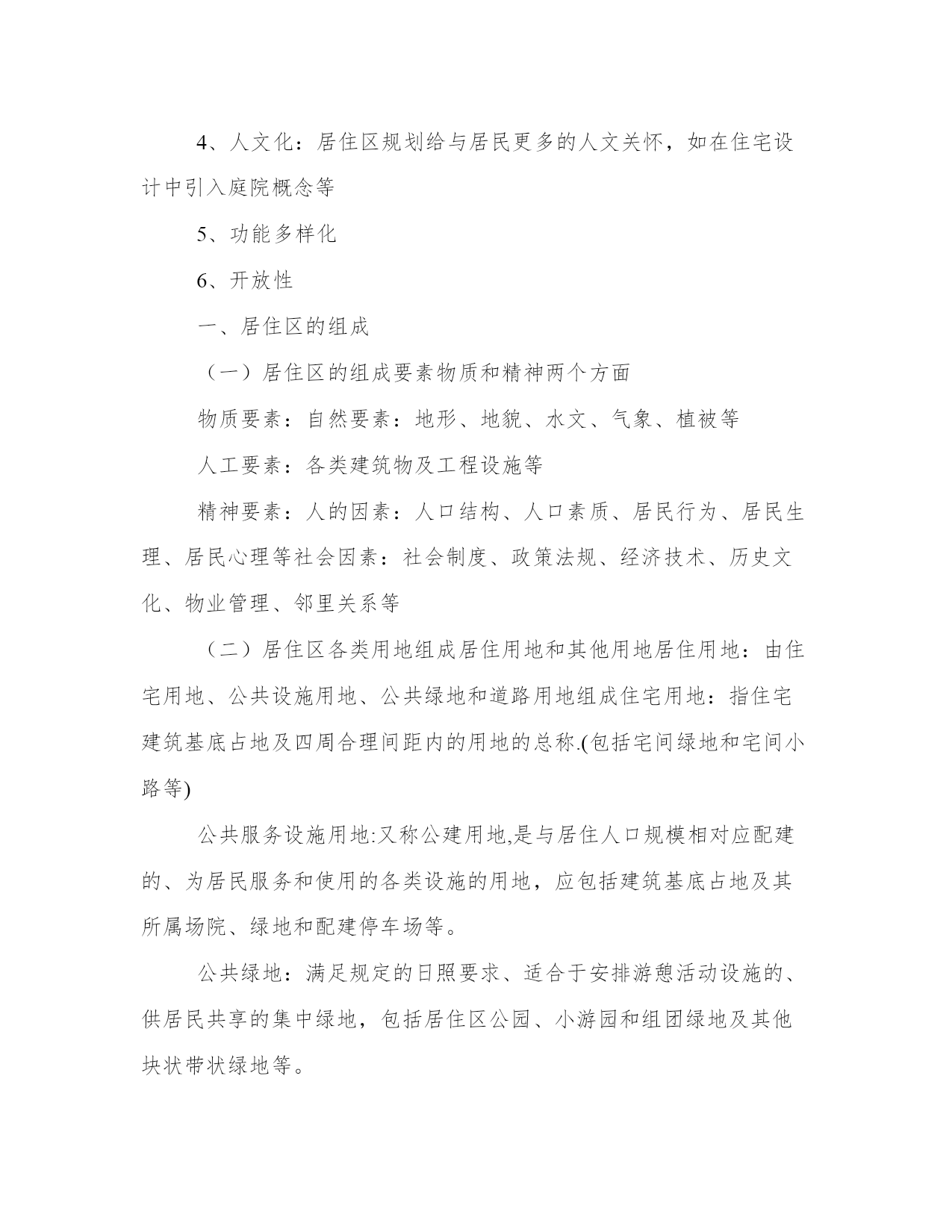 4、人文化：居住区规划给与居民更多的人文关怀，如在住宅设计中引入庭院概念等

5、功能多样化

6、开放性

一、居住区的组成

（一）居住区的组成要素物质和精神两个方面

物质要素：自然要素：地形、地貌、水文、气象、植被等

人工要素：各类建筑物及工程设施等

精神要素：人的因素：人口结构、人口素质、居民行为、居民生理、居民心理等社会因素：社会制度、政策法规、经济技术、历史文化、物业管理、邻里关系等

（二）居住区各类用地组成居住用地和其他用地居住用地：由住宅用地、公共设施用地、公共绿地和道路用地组成住宅用地：指住宅建筑基底占地及四周合理间距内的用地的总称.(包括宅间绿地和宅间小路等)

公共服务设施用地:又称公建用地,是与居住人口规模相对应配建的、为居民服务和使用的各类设施的用地，应包括建筑基底占地及其所属场院、绿地和配建停车场等。

公共绿地：满足规定的日照要求、适合于安排游憩活动设施的、供居民共享的集中绿地，包括居住区公园、小游园和组团绿地及其他块状带状绿地等。